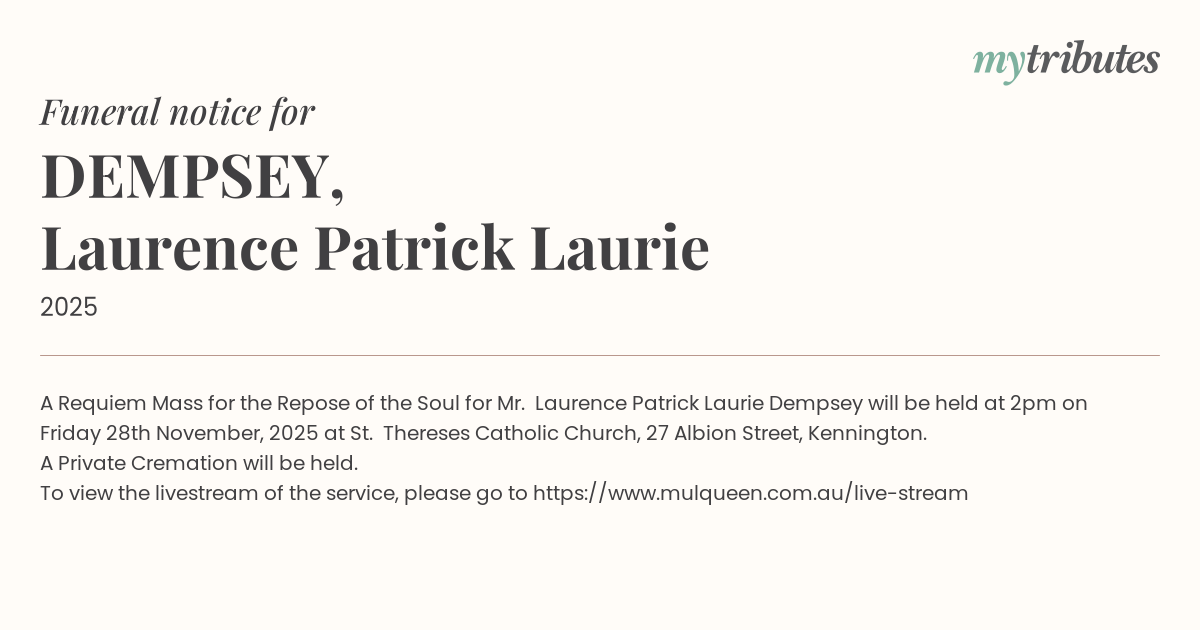 mytributes

Funeral notice for

DEMPSEY,
Laurence Patrick Laurie

2025

A Requiem Mass for the Repose of the Soul for Mr.  Laurence Patrick Laurie Dempsey will be held at 2pm on Friday 28th November, 2025 at St.  Thereses Catholic Church, 27 Albion Street, Kennington.
A Private Cremation will be held.
To view the livestream of the service, please go to https://www.mulqueen.com.au/live-stream